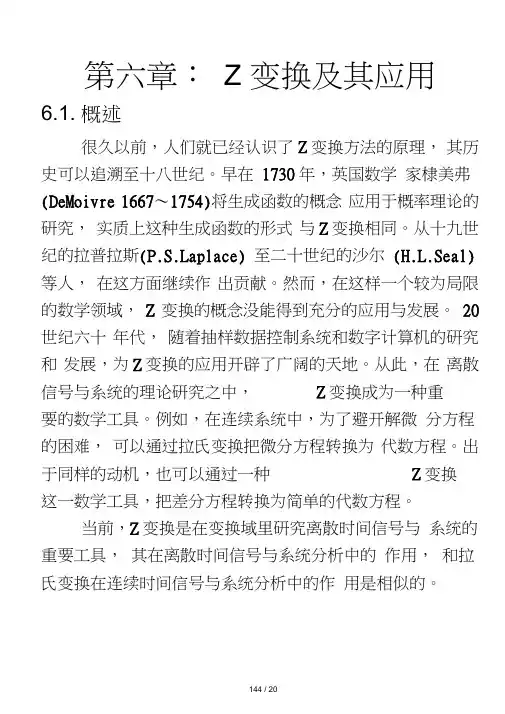 第六章： Z 变换及其应用

6.1. 概述

很久以前，人们就已经认识了 Z 变换方法的原理， 其历史可以追溯至十八世纪。早在 1730 年，英国数学 家棣美弗 (DeMoivre 1667～1754)将生成函数的概念 应用于概率理论的研究， 实质上这种生成函数的形式 与 Z 变换相同。从十九世纪的拉普拉斯(P.S.Laplace) 至二十世纪的沙尔 (H.L.Seal) 等人， 在这方面继续作 出贡献。然而，在这样一个较为局限的数学领域， Z 变换的概念没能得到充分的应用与发展。 20 世纪六十 年代， 随着抽样数据控制系统和数字计算机的研究和 发展，为 Z 变换的应用开辟了广阔的天地。从此，在 离散信号与系统的理论研究之中， Z 变换成为一种重要的数学工具。例如，在连续系统中，为了避开解微 分方程的困难， 可以通过拉氏变换把微分方程转换为 代数方程。出于同样的动机，也可以通过一种 Z 变换这一数学工具，把差分方程转换为简单的代数方程。

当前，Z 变换是在变换域里研究离散时间信号与 系统的重要工具， 其在离散时间信号与系统分析中的 作用， 和拉氏变换在连续时间信号与系统分析中的作 用是相似的。

144 / 20